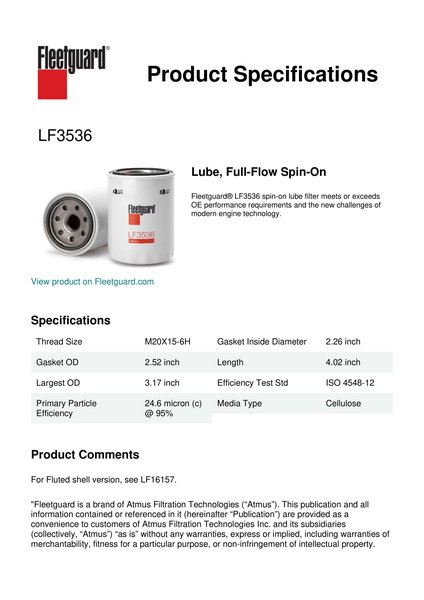 Fleetguard®

Product Specifications

LF3536

Fleetguard
LF3536

Lube, Full-Flow Spin-On

Fleetguard® LF3536 spin-on lube filter meets or exceeds OE performance requirements and the new challenges of modern engine technology.

View product on Fleetguard.com

Specifications

| Thread Size | M20X15-6H | Gasket Inside Diameter | 2.26 inch |
|---|---|---|---|
| Gasket OD | 2.52 inch | Length | 4.02 inch |
| Largest OD | 3.17 inch | Efficiency Test Std | ISO 4548-12 |
| Primary Particle Efficiency | 24.6 micron (c) @ 95% | Media Type | Cellulose |

Product Comments

For Fluted shell version, see LF16157.

"Fleetguard is a brand of Atmus Filtration Technologies ("Atmus"). This publication and all information contained or referenced in it (hereinafter "Publication") are provided as a convenience to customers of Atmus Filtration Technologies Inc. and its subsidiaries (collectively, "Atmus") "as is" without any warranties, express or implied, including warranties of merchantability, fitness for a particular purpose, or non-infringement of intellectual property.